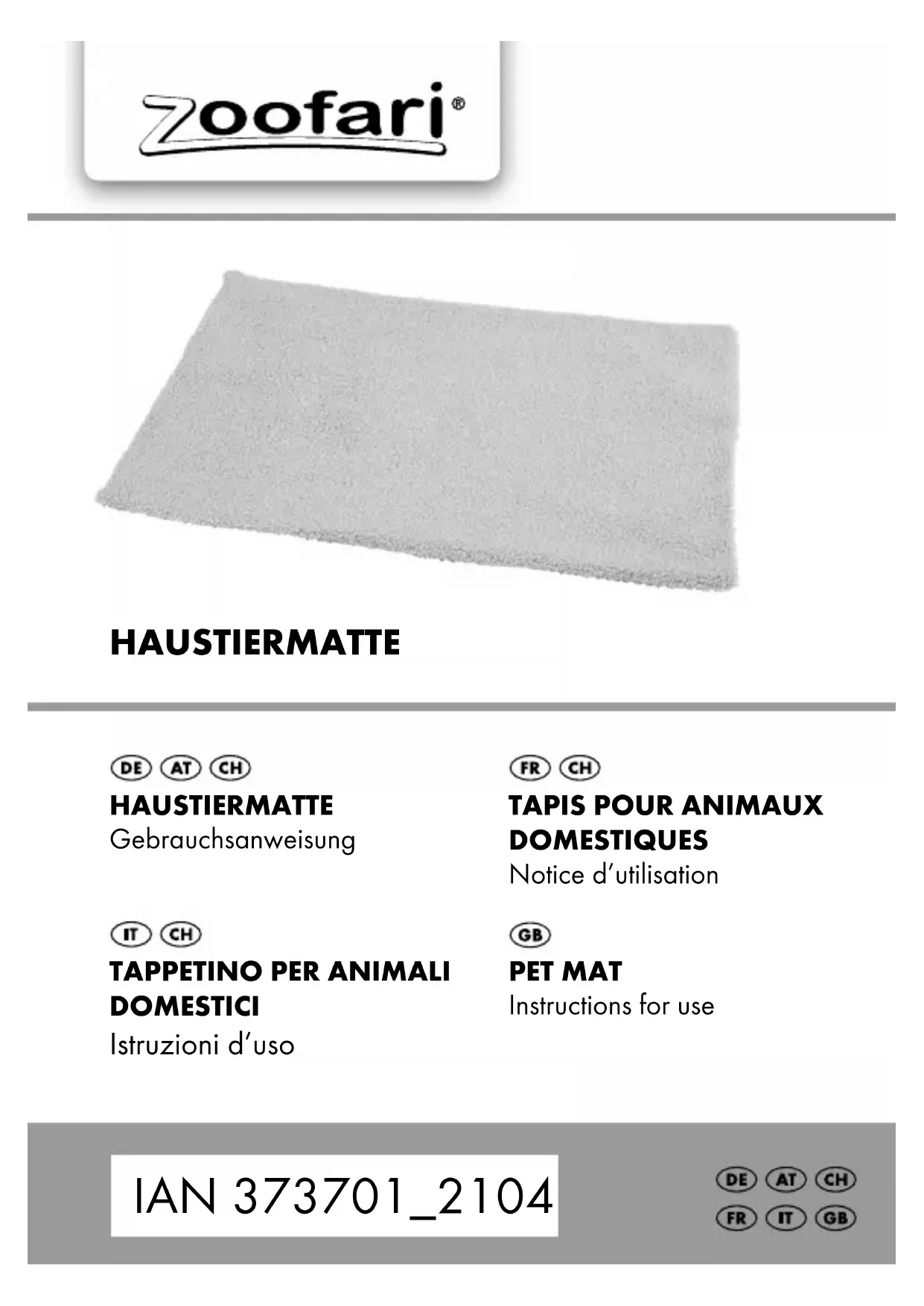 zoofari®

HAUSTIERMATTE

DE AT CH
HAUSTIERMATTE
Gebrauchsanweisung

IT CH
TAPPETINO PER ANIMALI DOMESTICI
Istruzioni d'uso

FR CH
TAPIS POUR ANIMAUX DOMESTIQUES
Notice d'utilisation

GB
PET MAT
Instructions for use

IAN 373701_2104

DE AT CH
FR IT GB